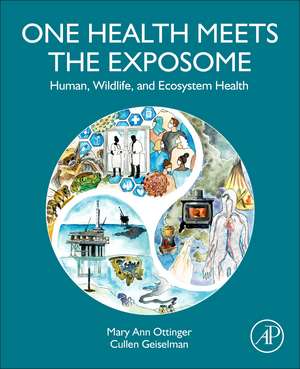 ONE HEALTH MEETS THE EXPOSOME

Human, Wildlife, and Ecosystem Health

Mary Ann Ottinger
Cullen Geiselman

AP